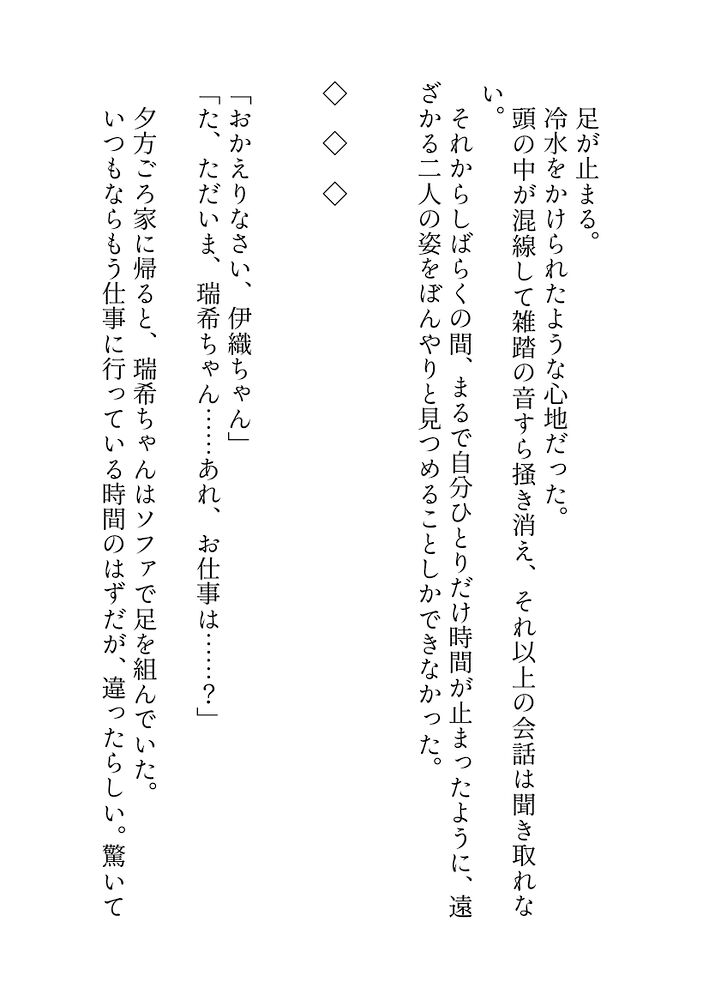 足が止まる。
冷水をかけられたような心地だった。
頭の中が混線して雑踏の音すら掻き消え、それ以上の会話は聞き取れない。
それからしばらくの間、まるで自分ひとりだけ時間が止まったように、遠ざかる二人の姿をぼんやりと見つめることしかできなかった。

◇　◇　◇

「おかえりなさい、伊織ちゃん」
「た、ただいま、瑞希ちゃん……あれ、お仕事は……？」
夕方ごろ家に帰ると、瑞希ちゃんはソファで足を組んでいた。
いつもならもう仕事に行っている時間のはずだが、違ったらしい。驚いて